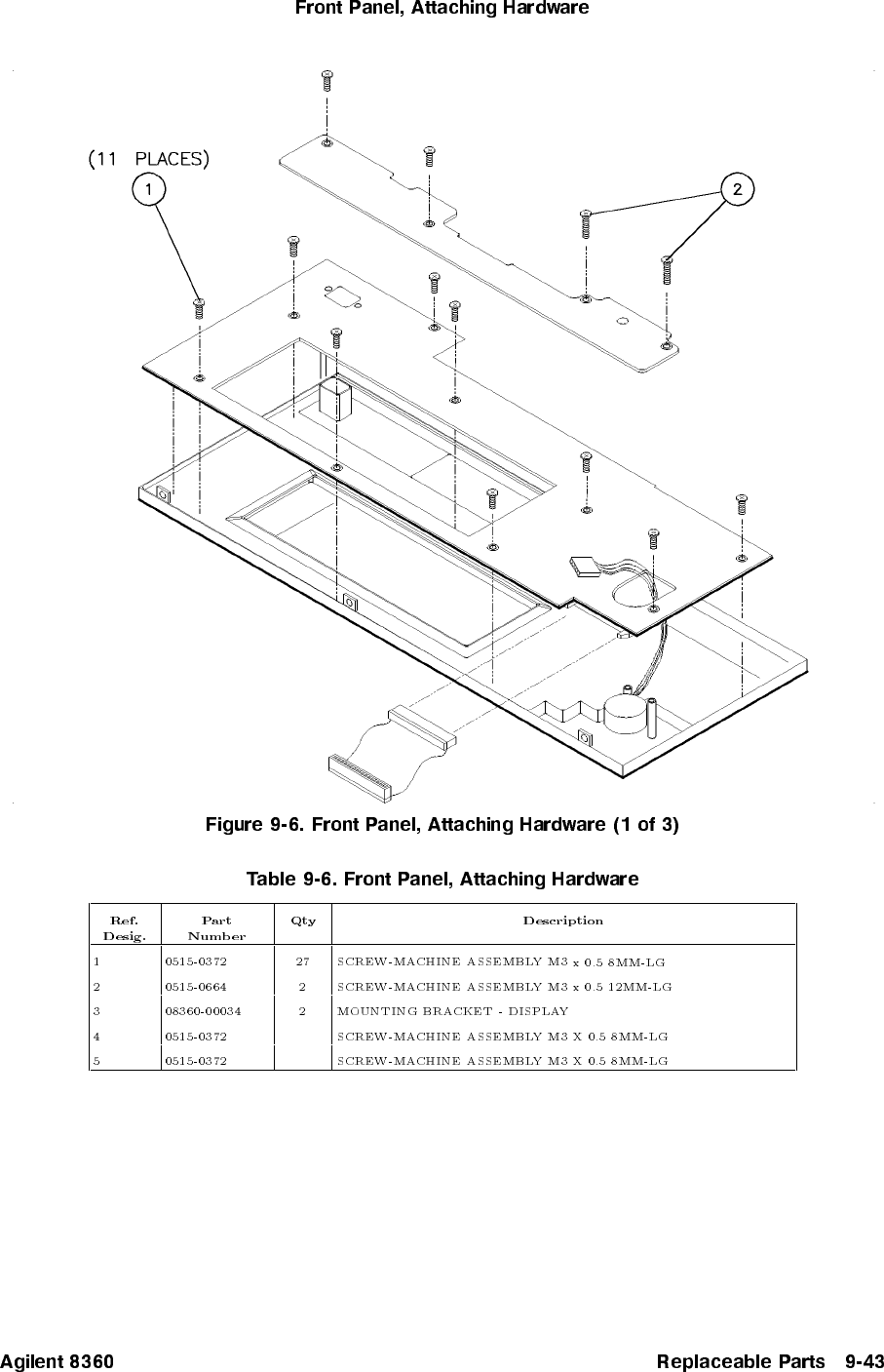 Front Panel, Attaching Hardware

(11 PLACES)

1

2

Figure 9-6. Front Panel, Attaching Hardware (1 of 3)

Table 9-6. Front Panel, Attaching Hardware

| Ref. Desig. | Part Number | Qty | Description |
|---|---|---|---|
| 1 | 0515-0372 | 27 | SCREW-MACHINE ASSEMBLY M3 x 0.5 8MM-LG |
| 2 | 0515-0664 | 2 | SCREW-MACHINE ASSEMBLY M3 x 0.5 12MM-LG |
| 3 | 08360-00034 | 2 | MOUNTING BRACKET - DISPLAY |
| 4 | 0515-0372 | | SCREW-MACHINE ASSEMBLY M3 X 0.5 8MM-LG |
| 5 | 0515-0372 | | SCREW-MACHINE ASSEMBLY M3 X 0.5 8MM-LG |

Agilent 8360

Replaceable Parts 9-43